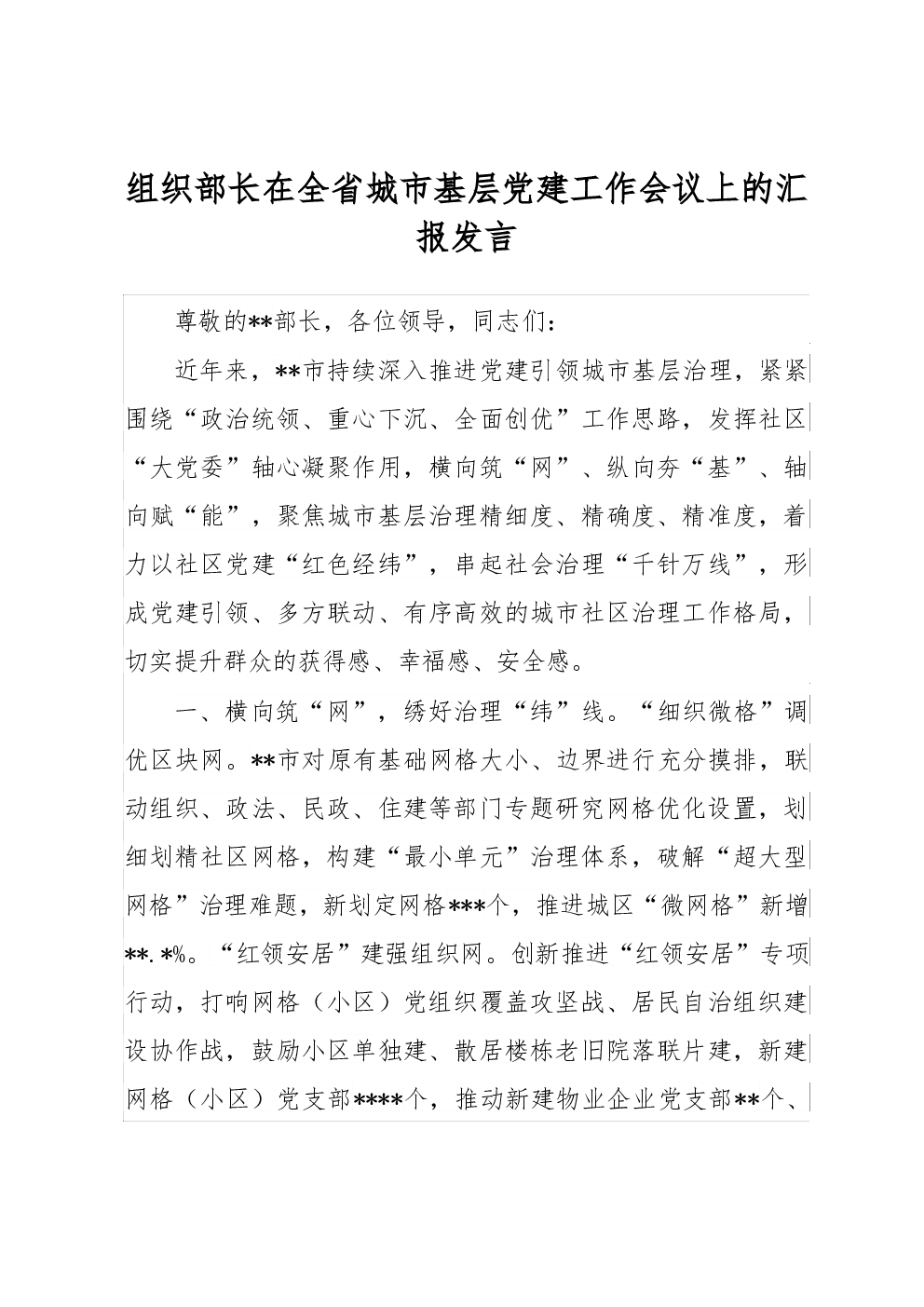 组织部长在全省城市基层党建工作会议上的汇报发言

尊敬的**部长，各位领导，同志们：

近年来，**市持续深入推进党建引领城市基层治理，紧紧围绕“政治统领、重心下沉、全面创优”工作思路，发挥社区“大党委”轴心凝聚作用，横向筑“网”、纵向夯“基”、轴向赋“能”，聚焦城市基层治理精细度、精确度、精准度，着力以社区党建“红色经纬”，串起社会治理“千针万线”，形成党建引领、多方联动、有序高效的城市社区治理工作格局，切实提升群众的获得感、幸福感、安全感。

一、横向筑“网”，绣好治理“纬”线。“细织微格”调优区块网。**市对原有基础网格大小、边界进行充分摸排，联动组织、政法、民政、住建等部门专题研究网格优化设置，划细划精社区网格，构建“最小单元”治理体系，破解“超大型网格”治理难题，新划定网格***个，推进城区“微网格”新增**.*%。“红领安居”建强组织网。创新推进“红领安居”专项行动，打响网格（小区）党组织覆盖攻坚战、居民自治组织建设协作战，鼓励小区单独建、散居楼栋老旧院落联片建，新建网格（小区）党支部****个，推动新建物业企业党支部**个、